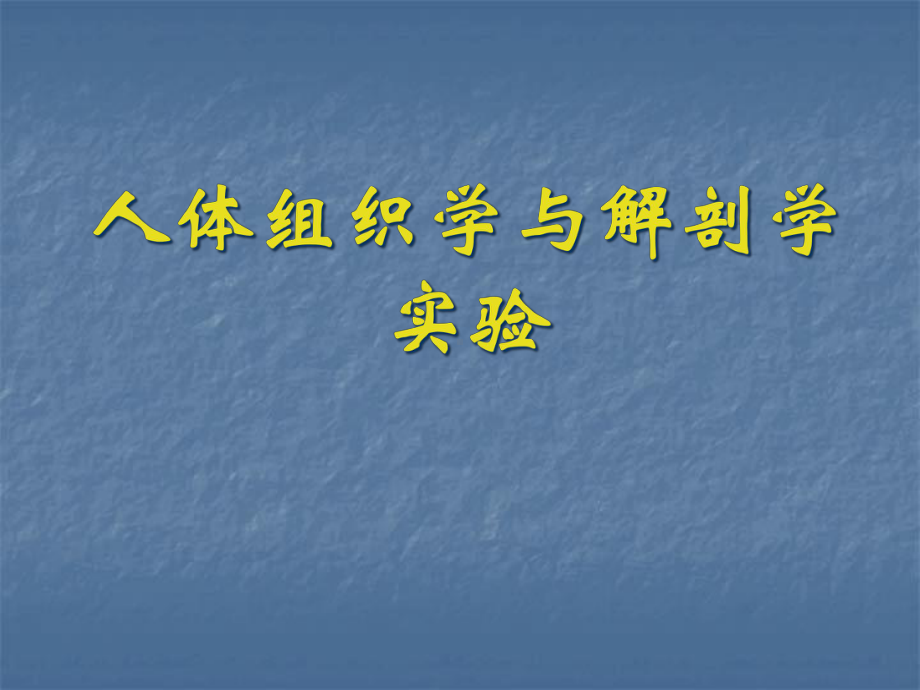 人体组织学与解剖学实验